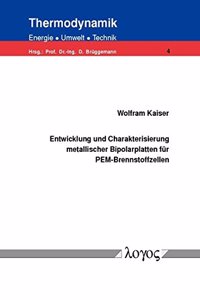 Thermodynamik
Energie • Umwelt • Technik

Hrsg.: Prof. Dr.-Ing. D. Brüggemann 4

Wolfram Kaiser

Entwicklung und Charakterisierung metallischer Bipolarplatten für PEM-Brennstoffzellen

λογος